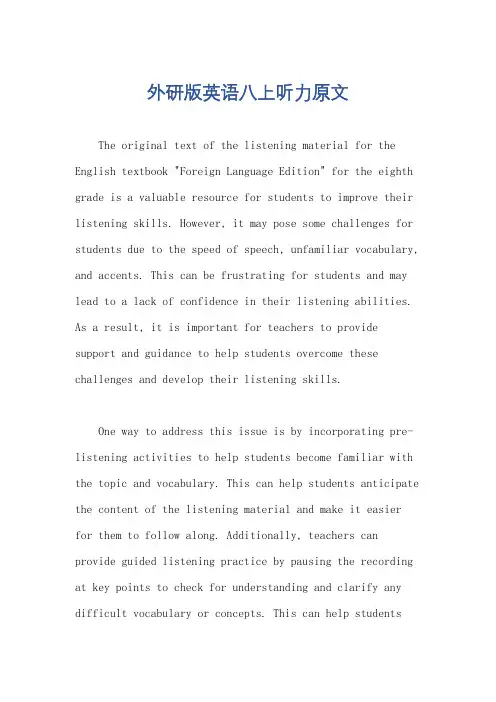 外研版英语八上听力原文

The original text of the listening material for the English textbook "Foreign Language Edition" for the eighth grade is a valuable resource for students to improve their listening skills. However, it may pose some challenges for students due to the speed of speech, unfamiliar vocabulary, and accents. This can be frustrating for students and may lead to a lack of confidence in their listening abilities. As a result, it is important for teachers to provide support and guidance to help students overcome these challenges and develop their listening skills.

One way to address this issue is by incorporating pre-listening activities to help students become familiar with the topic and vocabulary. This can help students anticipate the content of the listening material and make it easier for them to follow along. Additionally, teachers can provide guided listening practice by pausing the recording at key points to check for understanding and clarify any difficult vocabulary or concepts. This can help students